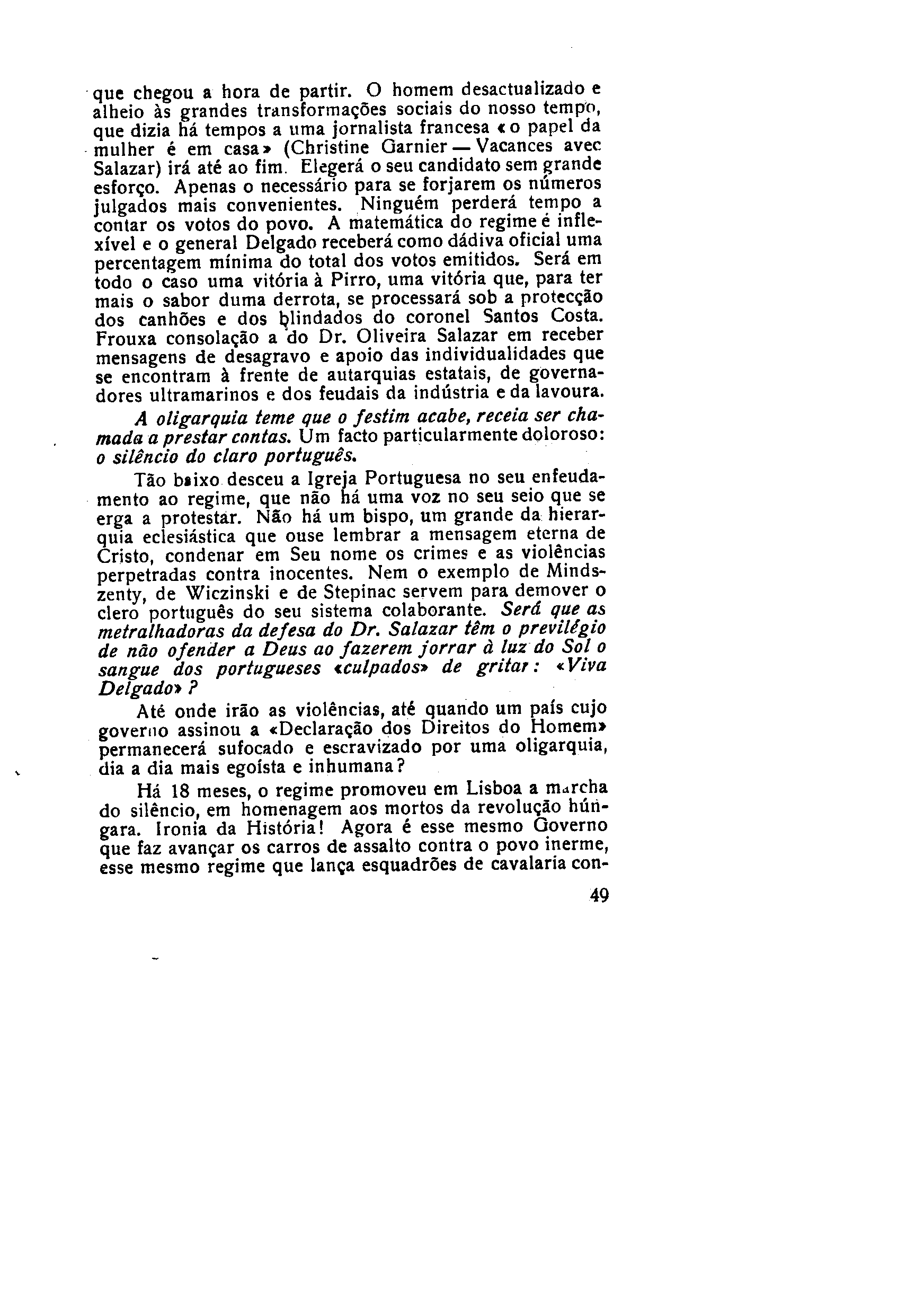 que chegou a hora de partir. O homem desactualizado e alheio às grandes transformações sociais do nosso tempo, que dizia há tempos a uma jornalista francesa «o papel da mulher é em casa» (Christine Garnier — Vacances avec Salazar) irá até ao fim. Elegerá o seu candidato sem grande esforço. Apenas o necessário para se forjarem os números julgados mais convenientes. Ninguém perderá tempo a contar os votos do povo. A matemática do regime é inflexível e o general Delgado receberá como dádiva oficial uma percentagem mínima do total dos votos emitidos. Será em todo o caso uma vitória à Pirro, uma vitória que, para ter mais o sabor duma derrota, se processará sob a protecção dos canhões e dos blindados do coronel Santos Costa. Frouxa consolação a do Dr. Oliveira Salazar em receber mensagens de desagravo e apoio das individualidades que se encontram à frente de autarquias estatais, de governadores ultramarinos e dos feudais da indústria e da lavoura.

A oligarquia teme que o festim acabe, receia ser chamada a prestar contas. Um facto particularmente doloroso: o silêncio do claro português.

Tão baixo desceu a Igreja Portuguesa no seu enfeudamento ao regime, que não há uma voz no seu seio que se erga a protestar. Não há um bispo, um grande da hierarquia eclesiástica que ouse lembrar a mensagem eterna de Cristo, condenar em Seu nome os crimes e as violências perpetradas contra inocentes. Nem o exemplo de Mindszenty, de Wiczinski e de Stepinac servem para demover o clero português do seu sistema colaborante. Será que as metralhadoras da defesa do Dr. Salazar têm o previlégio de não ofender a Deus ao fazerem jorrar à luz do Sol o sangue dos portugueses «culpados» de gritar: «Viva Delgado» ?

Até onde irão as violências, até quando um país cujo governo assinou a «Declaração dos Direitos do Homem» permanecerá sufocado e escravizado por uma oligarquia, dia a dia mais egoísta e inhumana?

Há 18 meses, o regime promoveu em Lisboa a marcha do silêncio, em homenagem aos mortos da revolução húngara. Ironia da História! Agora é esse mesmo Governo que faz avançar os carros de assalto contra o povo inerme, esse mesmo regime que lança esquadrões de cavalaria con-

49